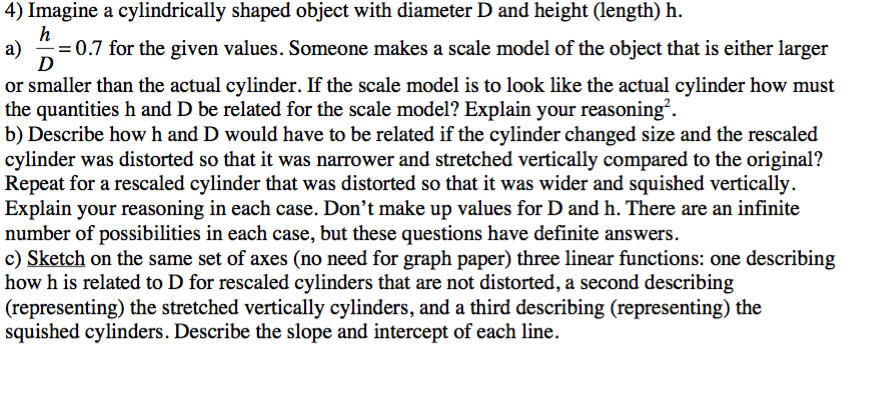 4) Imagine a cylindrically shaped object with diameter D and height (length) h.

a) $\frac{h}{D} = 0.7$ for the given values. Someone makes a scale model of the object that is either larger or smaller than the actual cylinder. If the scale model is to look like the actual cylinder how must the quantities h and D be related for the scale model? Explain your reasoning$^2$.

b) Describe how h and D would have to be related if the cylinder changed size and the rescaled cylinder was distorted so that it was narrower and stretched vertically compared to the original? Repeat for a rescaled cylinder that was distorted so that it was wider and squished vertically. Explain your reasoning in each case. Don't make up values for D and h. There are an infinite number of possibilities in each case, but these questions have definite answers.

c) Sketch on the same set of axes (no need for graph paper) three linear functions: one describing how h is related to D for rescaled cylinders that are not distorted, a second describing (representing) the stretched vertically cylinders, and a third describing (representing) the squished cylinders. Describe the slope and intercept of each line.